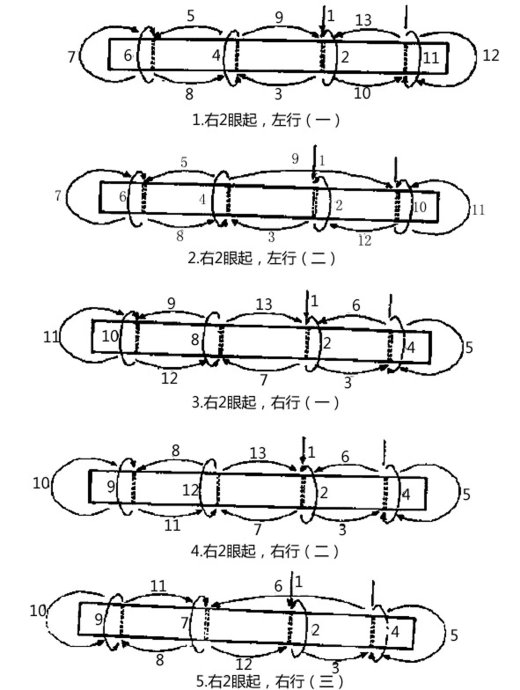 5 9 1 13
7 6 4 2 11 12
8 3 10
1.右2眼起，左行（一）

5 9 1
7 6 4 2 10 11
8 3 12
2.右2眼起，左行（二）

9 13 1 6
11 10 8 2 4 5
12 7 3
3.右2眼起，右行（一）

8 13 1 6
10 9 12 2 4 5
11 7 3
4.右2眼起，右行（二）

11 6 1
10 9 7 2 4 5
8 12 3
5.右2眼起，右行（三）